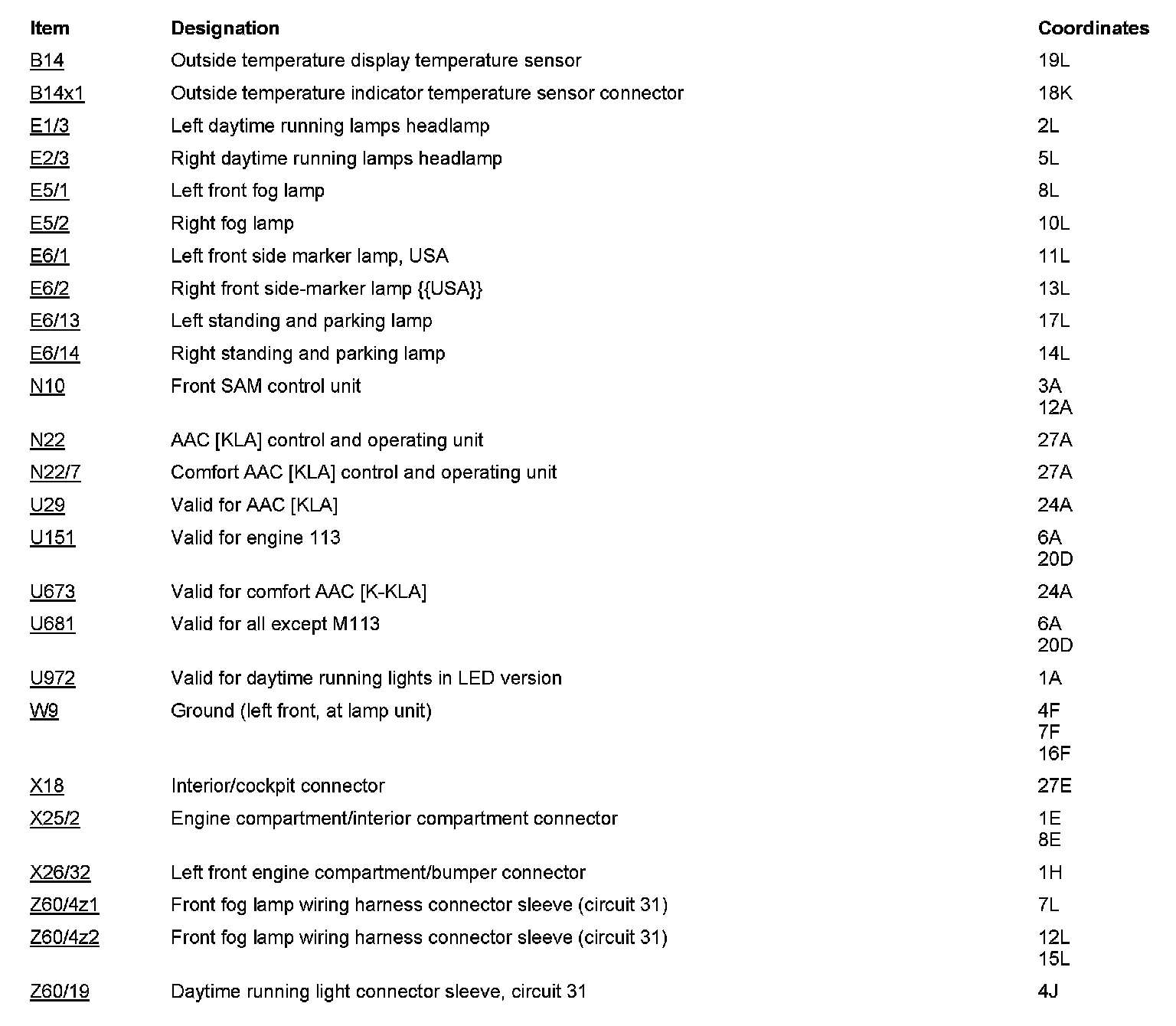 | Item | Designation | Coordinates |
|---|---|---|
| B14 | Outside temperature display temperature sensor | 19L |
| B14x1 | Outside temperature indicator temperature sensor connector | 18K |
| E1/3 | Left daytime running lamps headlamp | 2L |
| E2/3 | Right daytime running lamps headlamp | 5L |
| E5/1 | Left front fog lamp | 8L |
| E5/2 | Right fog lamp | 10L |
| E6/1 | Left front side marker lamp, USA | 11L |
| E6/2 | Right front side-marker lamp {{USA}} | 13L |
| E6/13 | Left standing and parking lamp | 17L |
| E6/14 | Right standing and parking lamp | 14L |
| N10 | Front SAM control unit | 3A 12A |
| N22 | AAC [KLA] control and operating unit | 27A |
| N22/7 | Comfort AAC [KLA] control and operating unit | 27A |
| U29 | Valid for AAC [KLA] | 24A |
| U151 | Valid for engine 113 | 6A 20D |
| U673 | Valid for comfort AAC [K-KLA] | 24A |
| U681 | Valid for all except M113 | 6A 20D |
| U972 | Valid for daytime running lights in LED version | 1A |
| W9 | Ground (left front, at lamp unit) | 4F 7F 16F |
| X18 | Interior/cockpit connector | 27E |
| X25/2 | Engine compartment/interior compartment connector | 1E 8E |
| X26/32 | Left front engine compartment/bumper connector | 1H |
| Z60/4z1 | Front fog lamp wiring harness connector sleeve (circuit 31) | 7L |
| Z60/4z2 | Front fog lamp wiring harness connector sleeve (circuit 31) | 12L 15L |
| Z60/19 | Daytime running light connector sleeve, circuit 31 | 4J |